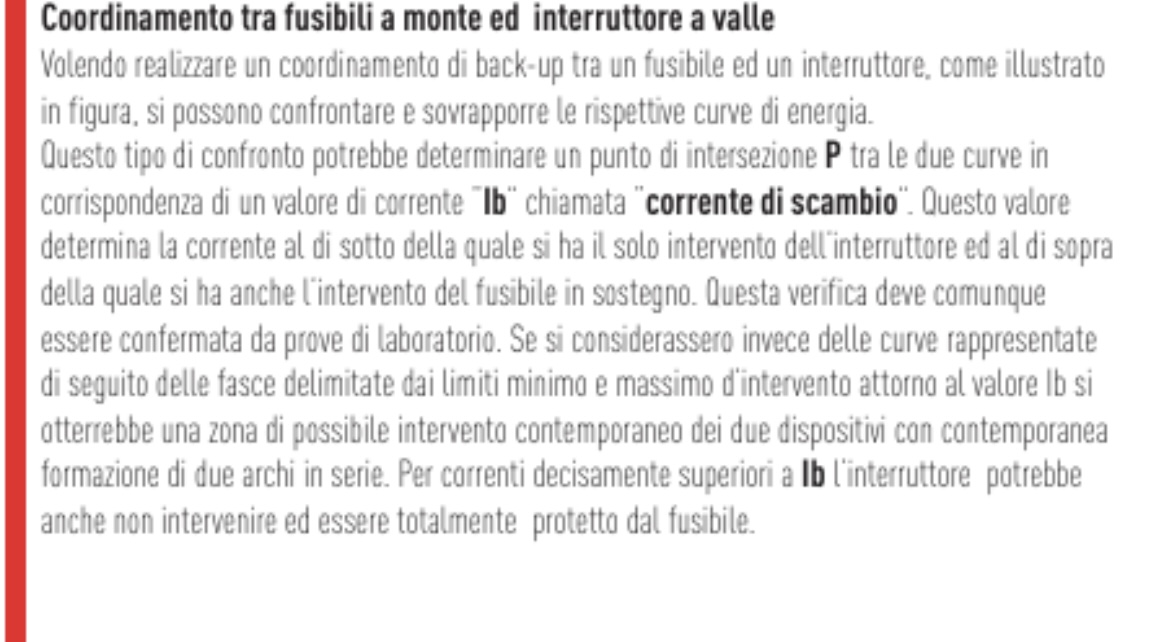 Coordinamento tra fusibili a monte ed interruttore a valle

Volendo realizzare un coordinamento di back-up tra un fusibile ed un interruttore, come illustrato in figura, si possono confrontare e sovrapporre le rispettive curve di energia.
Questo tipo di confronto potrebbe determinare un punto di intersezione P tra le due curve in corrispondenza di un valore di corrente "Ib" chiamata "corrente di scambio". Questo valore determina la corrente al di sotto della quale si ha il solo intervento dell'interruttore ed al di sopra della quale si ha anche l'intervento del fusibile in sostegno. Questa verifica deve comunque essere confermata da prove di laboratorio. Se si considerassero invece delle curve rappresentate di seguito delle fasce delimitate dai limiti minimo e massimo d'intervento attorno al valore Ib si otterrebbe una zona di possibile intervento contemporaneo dei due dispositivi con contemporanea formazione di due archi in serie. Per correnti decisamente superiori a Ib l'interruttore potrebbe anche non intervenire ed essere totalmente protetto dal fusibile.